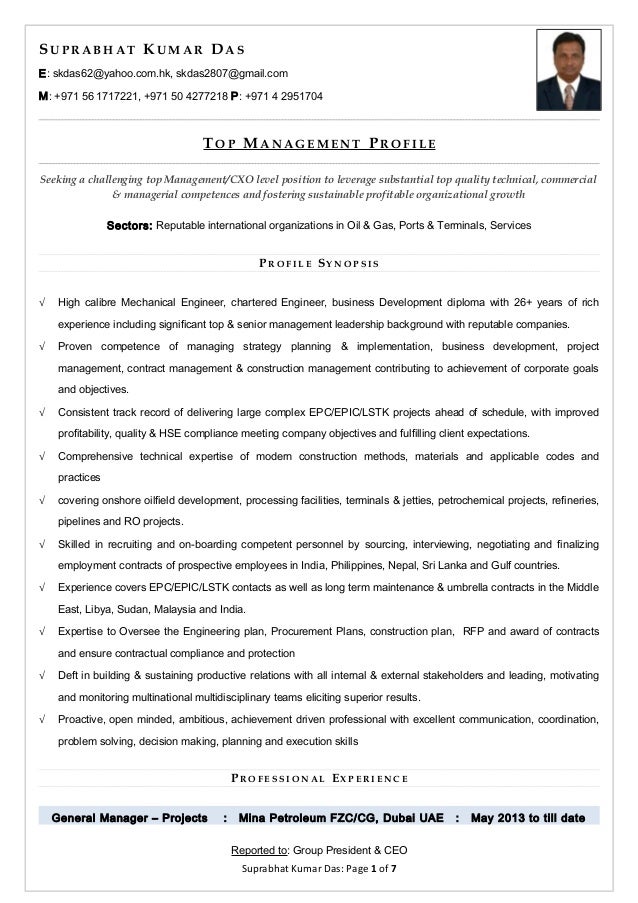 SUPRABHAT KUMAR DAS
E: skdas62@yahoo.com.hk, skdas2807@gmail.com
M: +971 56 1717221, +971 50 4277218 P: +971 4 2951704

TOP MANAGEMENT PROFILE

Seeking a challenging top Management/CXO level position to leverage substantial top quality technical, commercial & managerial competences and fostering sustainable profitable organizational growth

Sectors: Reputable international organizations in Oil & Gas, Ports & Terminals, Services

PROFILE SYNOPSIS

√ High calibre Mechanical Engineer, chartered Engineer, business Development diploma with 26+ years of rich experience including significant top & senior management leadership background with reputable companies.
√ Proven competence of managing strategy planning & implementation, business development, project management, contract management & construction management contributing to achievement of corporate goals and objectives.
√ Consistent track record of delivering large complex EPC/EPIC/LSTK projects ahead of schedule, with improved profitability, quality & HSE compliance meeting company objectives and fulfilling client expectations.
√ Comprehensive technical expertise of modern construction methods, materials and applicable codes and practices
√ covering onshore oilfield development, processing facilities, terminals & jetties, petrochemical projects, refineries, pipelines and RO projects.
√ Skilled in recruiting and on-boarding competent personnel by sourcing, interviewing, negotiating and finalizing employment contracts of prospective employees in India, Philippines, Nepal, Sri Lanka and Gulf countries.
√ Experience covers EPC/EPIC/LSTK contacts as well as long term maintenance & umbrella contracts in the Middle East, Libya, Sudan, Malaysia and India.
√ Expertise to Oversee the Engineering plan, Procurement Plans, construction plan, RFP and award of contracts and ensure contractual compliance and protection
√ Deft in building & sustaining productive relations with all internal & external stakeholders and leading, motivating and monitoring multinational multidisciplinary teams eliciting superior results.
√ Proactive, open minded, ambitious, achievement driven professional with excellent communication, coordination, problem solving, decision making, planning and execution skills

PROFESSIONAL EXPERIENCE

General Manager – Projects : Mina Petroleum FZC/CG, Dubai UAE : May 2013 to till date

Reported to: Group President & CEO

Suprabhat Kumar Das: Page 1 of 7